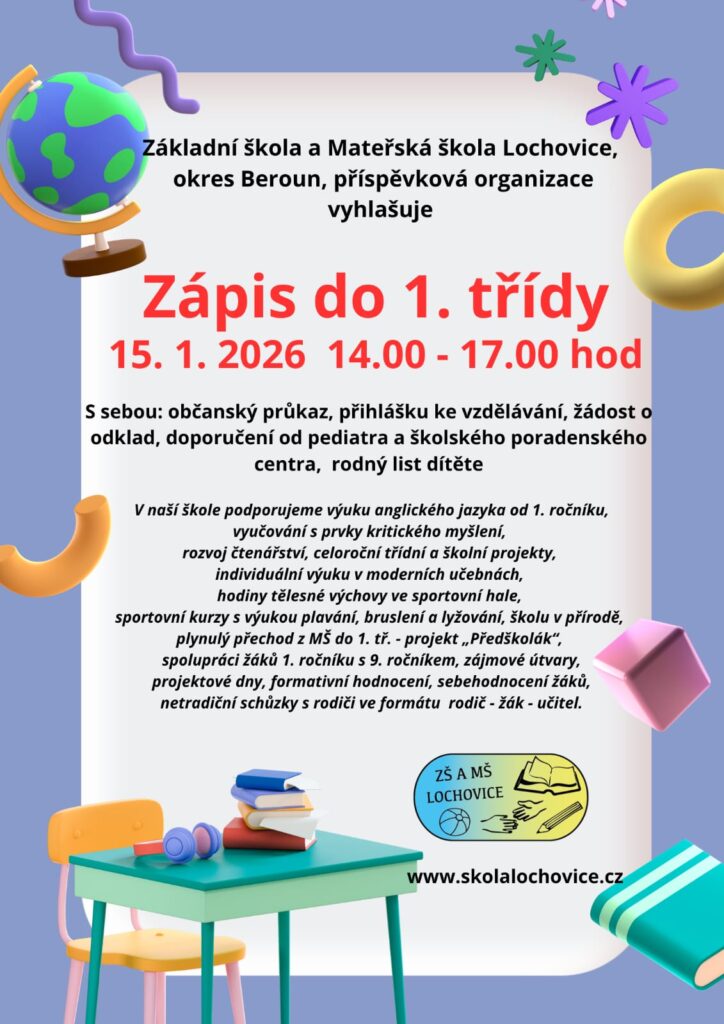 Základní škola a Mateřská škola Lochovice, okres Beroun, příspěvková organizace vyhlašuje

Zápis do 1. třídy

15. 1. 2026 14.00 - 17.00 hod

S sebou: občanský průkaz, přihlášku ke vzdělávání, žádost o odklad, doporučení od pediatra a školského poradenského centra, rodný list dítěte

V naší škole podporujeme výuku anglického jazyka od 1. ročníku, vyučování s prvky kritického myšlení, rozvoj čtenářství, celoroční třídní a školní projekty, individuální výuku v moderních učebnách, hodiny tělesné výchovy ve sportovní hale, sportovní kurzy s výukou plavání, bruslení a lyžování, školu v přírodě, plynulý přechod z MŠ do 1. tř. - projekt „Předškolák“, spolupráci žáků 1. ročníku s 9. ročníkem, zájmové útvary, projektové dny, formativní hodnocení, sebehodnocení žáků, netradiční schůzky s rodiči ve formátu rodič - žák - učitel.

ZŠ A MŠ LOCHOVICE

www.skolalochovice.cz